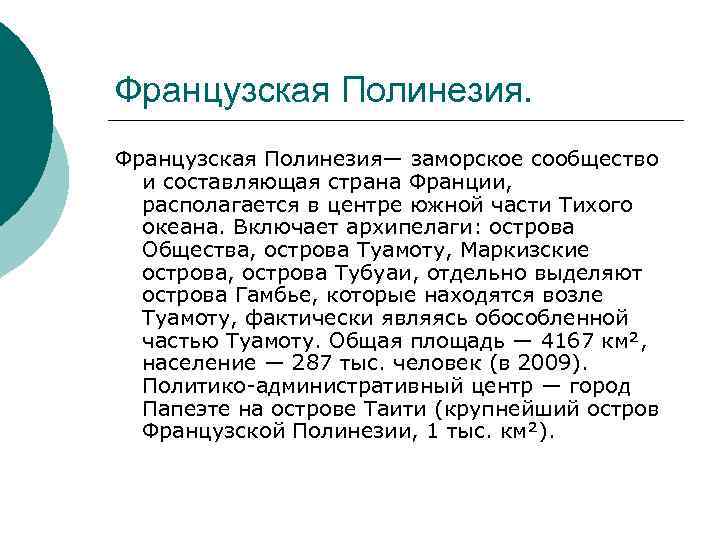 Французская Полинезия.

Французская Полинезия— заморское сообщество и составляющая страна Франции, располагается в центре южной части Тихого океана. Включает архипелаги: острова Общества, острова Туамоту, Маркизские острова, острова Тубуаи, отдельно выделяют острова Гамбье, которые находятся возле Туамоту, фактически являясь обособленной частью Туамоту. Общая площадь — 4167 км², население — 287 тыс. человек (в 2009). Политико-административный центр — город Папеэте на острове Таити (крупнейший остров Французской Полинезии, 1 тыс. км²).